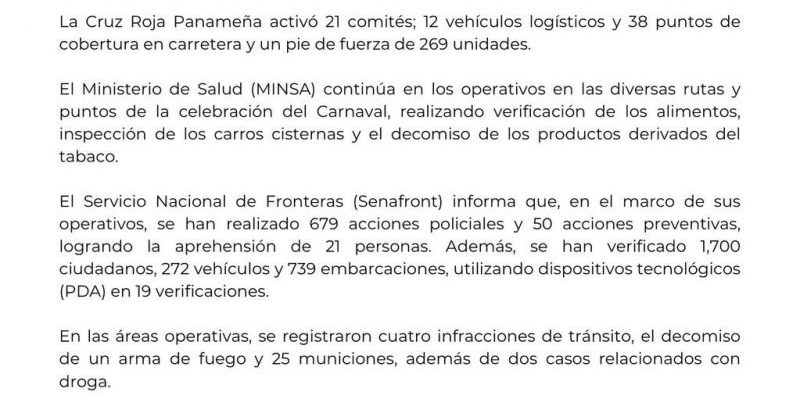 La Cruz Roja Panameña activó 21 comités; 12 vehículos logísticos y 38 puntos de cobertura en carretera y un pie de fuerza de 269 unidades.

El Ministerio de Salud (MINSA) continúa en los operativos en las diversas rutas y puntos de la celebración del Carnaval, realizando verificación de los alimentos, inspección de los carros cisternas y el decomiso de los productos derivados del tabaco.

El Servicio Nacional de Fronteras (Senafront) informa que, en el marco de sus operativos, se han realizado 679 acciones policiales y 50 acciones preventivas, logrando la aprehensión de 21 personas. Además, se han verificado 1,700 ciudadanos, 272 vehículos y 739 embarcaciones, utilizando dispositivos tecnológicos (PDA) en 19 verificaciones.

En las áreas operativas, se registraron cuatro infracciones de tránsito, el decomiso de un arma de fuego y 25 municiones, además de dos casos relacionados con droga.